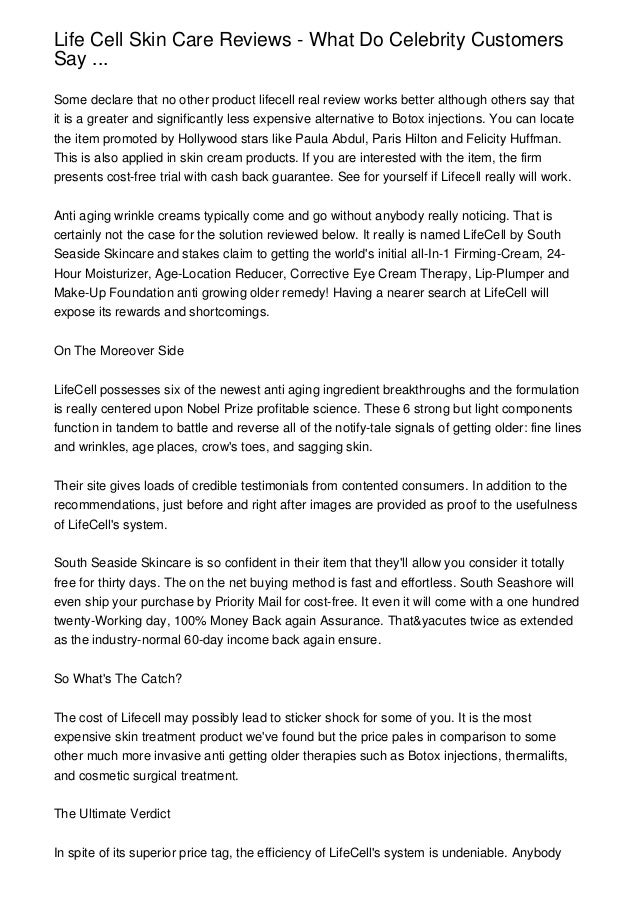 Life Cell Skin Care Reviews - What Do Celebrity Customers Say ...

Some declare that no other product lifecell real review works better although others say that it is a greater and significantly less expensive alternative to Botox injections. You can locate the item promoted by Hollywood stars like Paula Abdul, Paris Hilton and Felicity Huffman. This is also applied in skin cream products. If you are interested with the item, the firm presents cost-free trial with cash back guarantee. See for yourself if Lifecell really will work.

Anti aging wrinkle creams typically come and go without anybody really noticing. That is certainly not the case for the solution reviewed below. It really is named LifeCell by South Seaside Skincare and stakes claim to getting the world's initial all-In-1 Firming-Cream, 24-Hour Moisturizer, Age-Location Reducer, Corrective Eye Cream Therapy, Lip-Plumper and Make-Up Foundation anti growing older remedy! Having a nearer search at LifeCell will expose its rewards and shortcomings.

On The Moreover Side

LifeCell possesses six of the newest anti aging ingredient breakthroughs and the formulation is really centered upon Nobel Prize profitable science. These 6 strong but light components function in tandem to battle and reverse all of the notify-tale signals of getting older: fine lines and wrinkles, age places, crow's toes, and sagging skin.

Their site gives loads of credible testimonials from contented consumers. In addition to the recommendations, just before and right after images are provided as proof to the usefulness of LifeCell's system.

South Seaside Skincare is so confident in their item that they'll allow you consider it totally free for thirty days. The on the net buying method is fast and effortless. South Seashore will even ship your purchase by Priority Mail for cost-free. It even it will come with a one hundred twenty-Working day, 100% Money Back again Assurance. That&yacutes twice as extended as the industry-normal 60-day income back again ensure.

So What's The Catch?

The cost of Lifecell may possibly lead to sticker shock for some of you. It is the most expensive skin treatment product we've found but the price pales in comparison to some other much more invasive anti getting older therapies such as Botox injections, thermalifts, and cosmetic surgical treatment.

The Ultimate Verdict

In spite of its superior price tag, the efficiency of LifeCell's system is undeniable. Anybody